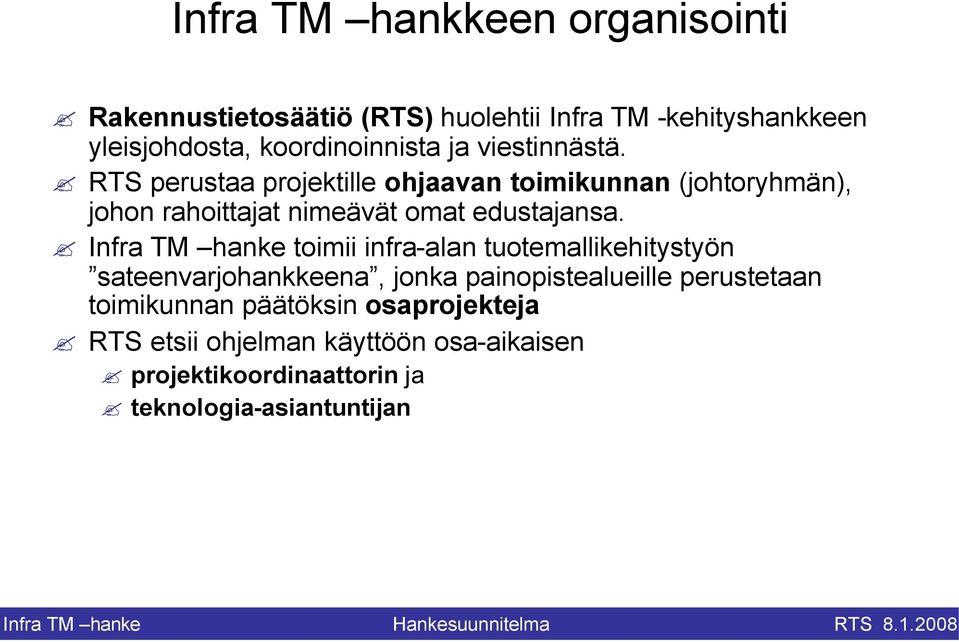 Infra TM –hankkeen organisointi

Rakennustietosäätiö (RTS) huolehtii Infra TM -kehityshankkeen yleisjohdosta, koordinoinnista ja viestinnästä.

RTS perustaa projektille ohjaavan toimikunnan (johtoryhmän), johon rahoittajat nimeävät omat edustajansa.

Infra TM –hanke toimii infra-alan tuotemallikehitystyön ”sateenvarjohankkeena”, jonka painopistealueille perustetaan toimikunnan päätöksin osaprojekteja

RTS etsii ohjelman käyttöön osa-aikaisen

projektikoordinaattorin ja

teknologia-asiantuntijan

Infra TM –hanke

Hankesuunnitelma

RTS 8.1.2008